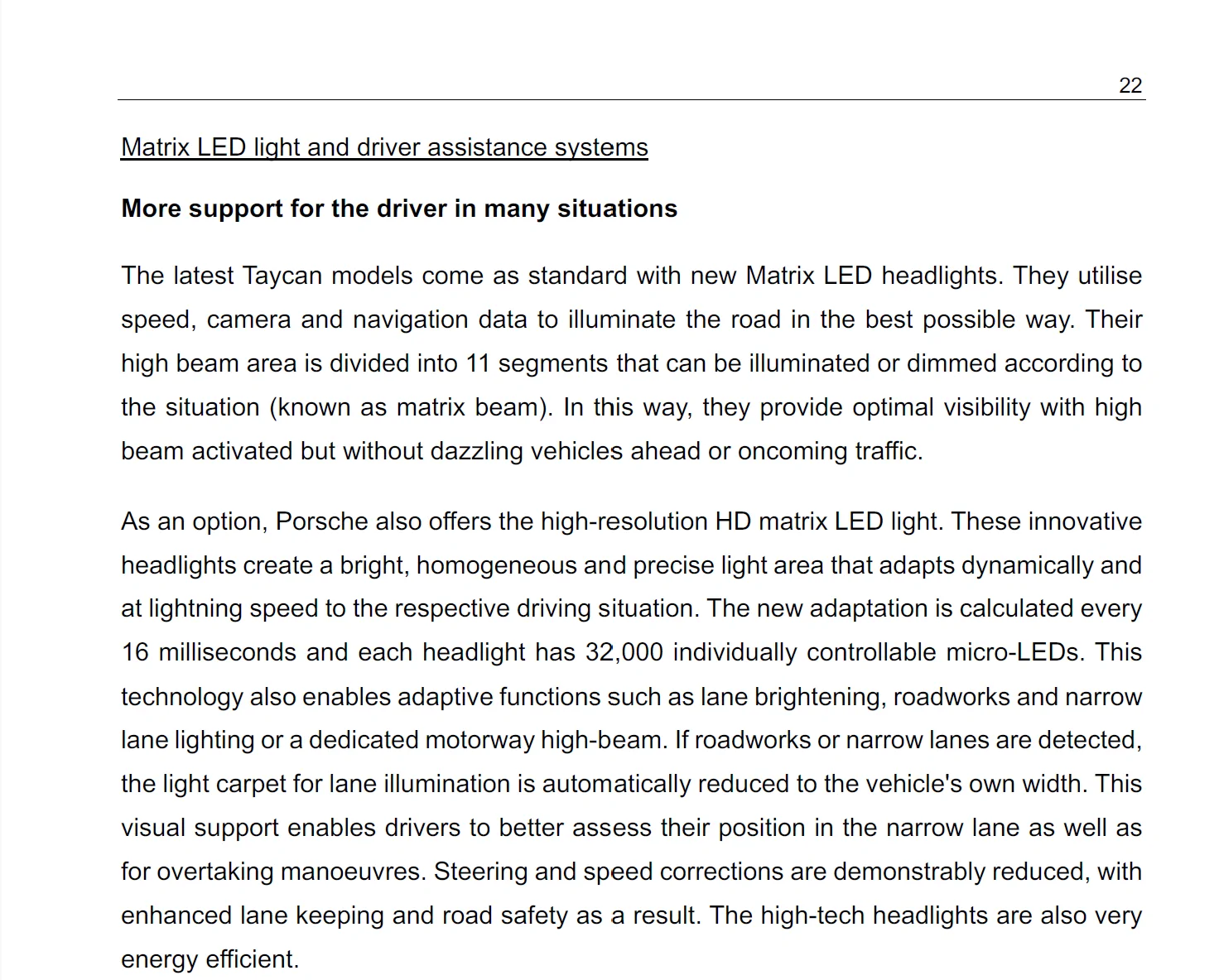 22

Matrix LED light and driver assistance systems

More support for the driver in many situations

The latest Taycan models come as standard with new Matrix LED headlights. They utilise speed, camera and navigation data to illuminate the road in the best possible way. Their high beam area is divided into 11 segments that can be illuminated or dimmed according to the situation (known as matrix beam). In this way, they provide optimal visibility with high beam activated but without dazzling vehicles ahead or oncoming traffic.

As an option, Porsche also offers the high-resolution HD matrix LED light. These innovative headlights create a bright, homogeneous and precise light area that adapts dynamically and at lightning speed to the respective driving situation. The new adaptation is calculated every 16 milliseconds and each headlight has 32,000 individually controllable micro-LEDs. This technology also enables adaptive functions such as lane brightening, roadworks and narrow lane lighting or a dedicated motorway high-beam. If roadworks or narrow lanes are detected, the light carpet for lane illumination is automatically reduced to the vehicle's own width. This visual support enables drivers to better assess their position in the narrow lane as well as for overtaking manoeuvres. Steering and speed corrections are demonstrably reduced, with enhanced lane keeping and road safety as a result. The high-tech headlights are also very energy efficient.